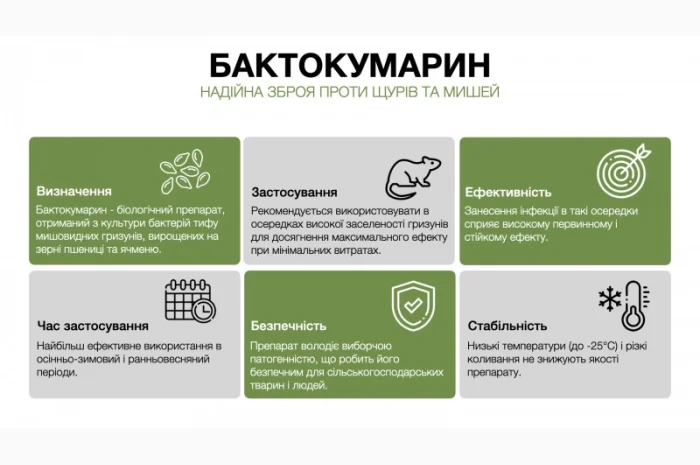 БАКТОКУМАРИН
НАДІЙНА ЗБРОЯ ПРОТИ ЩУРІВ ТА МИШЕЙ

Визначення
Бактокумарин - біологічний препарат, отриманий з культури бактерій тифу мишовидних гризунів, вирощених на зерні пшениці та ячменю.

Застосування
Рекомендується використовувати в осередках високої заселеності гризунів для досягнення максимального ефекту при мінімальних витратах.

Ефективність
Занесення інфекції в такі осередки сприяє високому первинному і стійкому ефекту.

Час застосування
Найбільш ефективне використання в осінньо-зимовий і ранньовесняний періоди.

Безпечність
Препарат володіє виборчою патогенністю, що робить його безпечним для сільськогосподарських тварин і людей.

Стабільність
Низькі температури (до -25°C) і різкі коливання не знижують якості препарату.